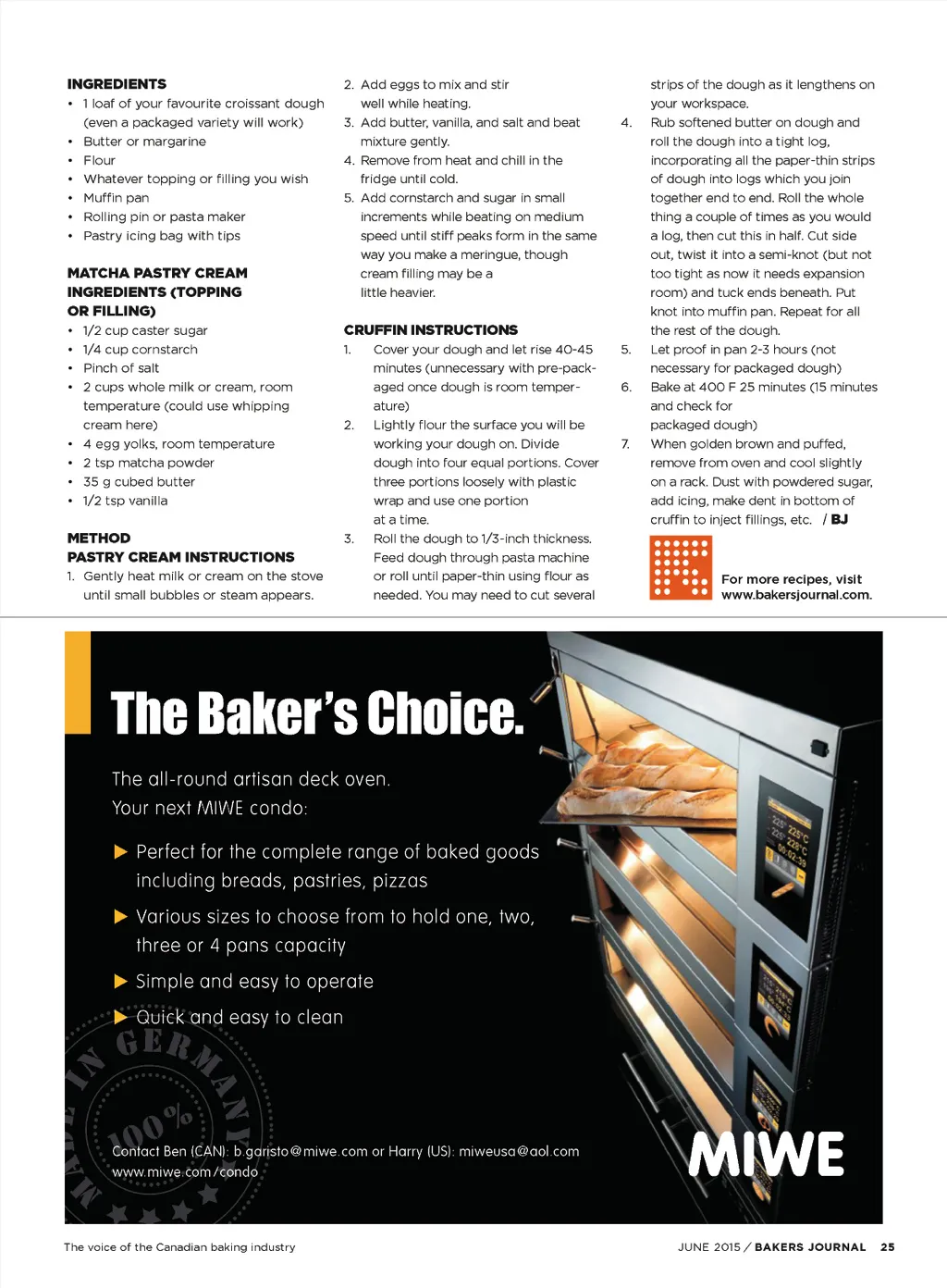 INGREDIENTS
• 1 loaf of your favourite croissant dough (even a packaged variety will work)
• Butter or margarine
• Flour
• Whatever topping or filling you wish
• Muffin pan
• Rolling pin or pasta maker
• Pastry icing bag with tips

MATCHA PASTRY CREAM INGREDIENTS (TOPPING OR FILLING)
• 1/2 cup caster sugar
• 1/4 cup cornstarch
• Pinch of salt
• 2 cups whole milk or cream, room temperature (could use whipping cream here)
• 4 egg yolks, room temperature
• 2 tsp matcha powder
• 35 g cubed butter
• 1/2 tsp vanilla

METHOD
PASTRY CREAM INSTRUCTIONS
1. Gently heat milk or cream on the stove until small bubbles or steam appears.
2. Add eggs to mix and stir well while heating.
3. Add butter, vanilla, and salt and beat mixture gently.
4. Remove from heat and chill in the fridge until cold.
5. Add cornstarch and sugar in small increments while beating on medium speed until stiff peaks form in the same way you make a meringue, though cream filling may be a little heavier.

CRUFFIN INSTRUCTIONS
1. Cover your dough and let rise 40-45 minutes (unnecessary with pre-packaged once dough is room temperature)
2. Lightly flour the surface you will be working your dough on. Divide dough into four equal portions. Cover three portions loosely with plastic wrap and use one portion at a time.
3. Roll the dough to 1/3-inch thickness. Feed dough through pasta machine or roll until paper-thin using flour as needed. You may need to cut several strips of the dough as it lengthens on your workspace.
4. Rub softened butter on dough and roll the dough into a tight log, incorporating all the paper-thin strips of dough into logs which you join together end to end. Roll the whole thing a couple of times as you would a log, then cut this in half. Cut side out, twist it into a semi-knot (but not too tight as now it needs expansion room) and tuck ends beneath. Put knot into muffin pan. Repeat for all the rest of the dough.
5. Let proof in pan 2-3 hours (not necessary for packaged dough)
6. Bake at 400 F 25 minutes (15 minutes and check for packaged dough)
7. When golden brown and puffed, remove from oven and cool slightly on a rack. Dust with powdered sugar, add icing, make dent in bottom of cruffin to inject fillings, etc. / BJ

For more recipes, visit www.bakersjournal.com.

The Baker's Choice.

The all-round artisan deck oven.
Your next MIWE condo:

▶ Perfect for the complete range of baked goods including breads, pastries, pizzas
▶ Various sizes to choose from to hold one, two, three or 4 pans capacity
▶ Simple and easy to operate
▶ Quick and easy to clean

MADE IN GERMANY 100%

Contact Ben (CAN): b.garisto@miwe.com or Harry (US): miweusa@aol.com
www.miwe.com/condo

MIWE

The voice of the Canadian baking industry

JUNE 2015 / BAKERS JOURNAL 25